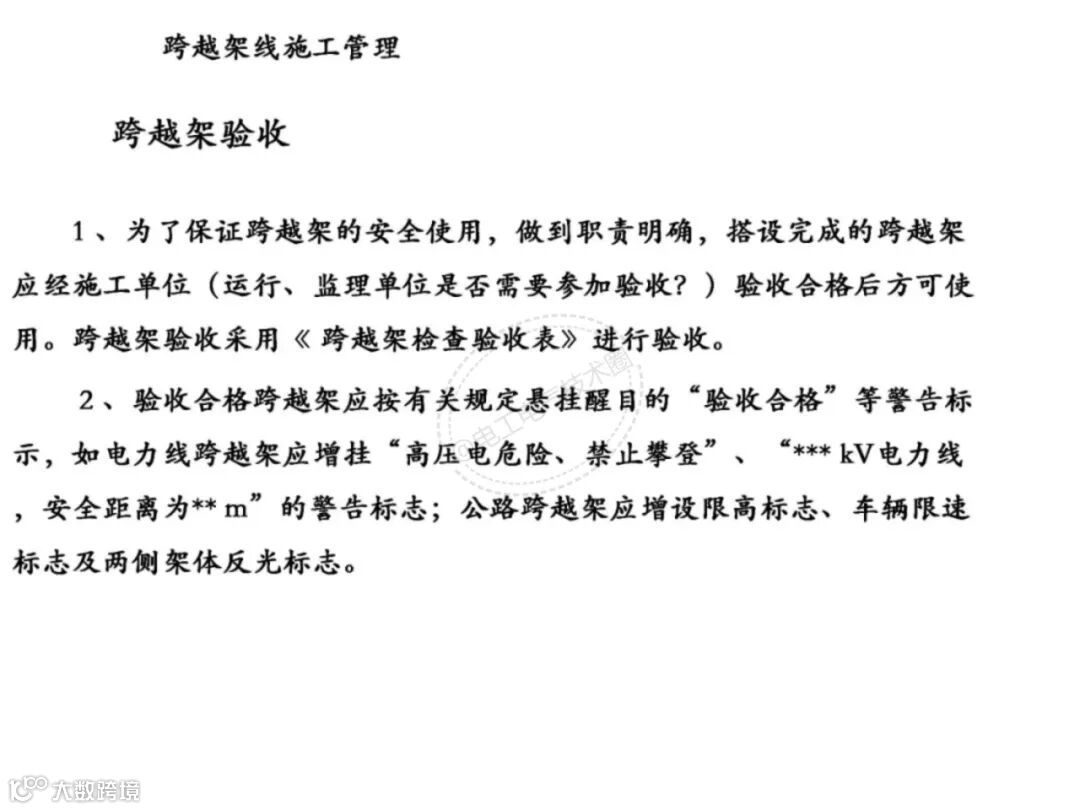 跨越架线施工管理

跨越架验收

1、为了保证跨越架的安全使用，做到职责明确，搭设完成的跨越架应经施工单位（运行、监理单位是否需要参加验收？）验收合格后方可使用。跨越架验收采用《跨越架检查验收表》进行验收。

2、验收合格跨越架应按有关规定悬挂醒目的“验收合格”等警告标示，如电力线跨越架应增挂“高压电危险、禁止攀登”、“*** kV电力线，安全距离为** m”的警告标志；公路跨越架应增设限高标志、车辆限速标志及两侧架体反光标志。

@电工电气技术圈

大数跨境